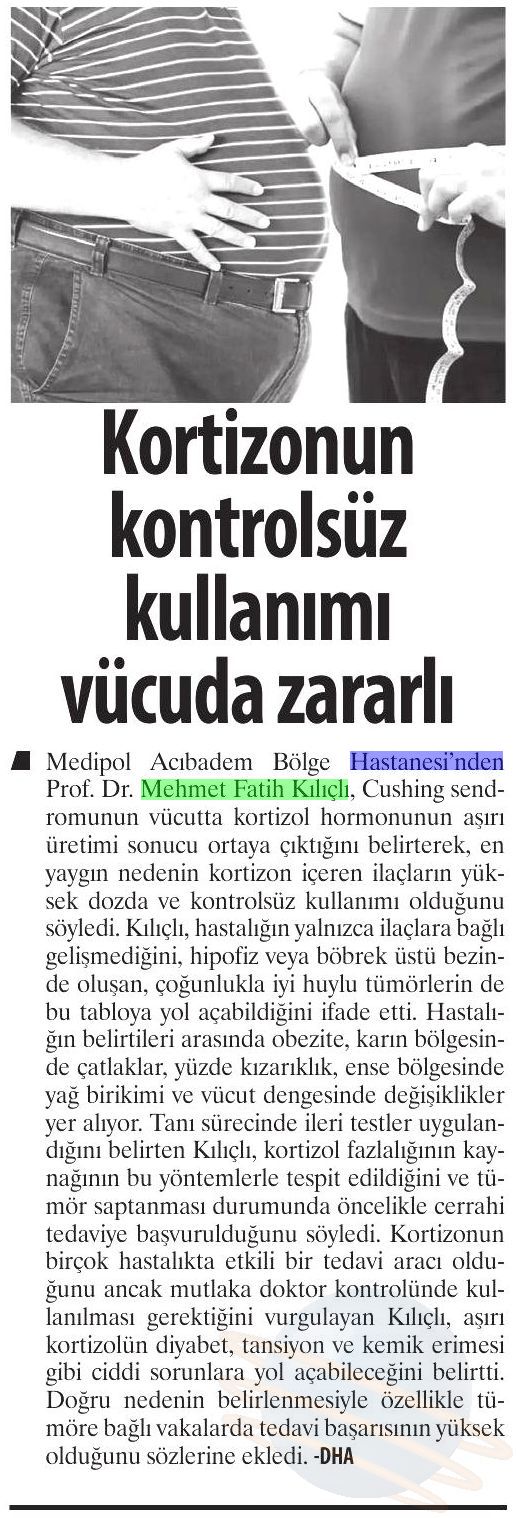 Kortizonun kontrolsüz kullanımı vücuda zararlı

Medipol Acıbadem Bölge Hastanesi'nden Prof. Dr. Mehmet Fatih Kılıçlı, Cushing sendromunun vücutta kortizol hormonunun aşırı üretimi sonucu ortaya çıktığını belirterek, en yaygın nedenin kortizon içeren ilaçların yüksek dozda ve kontrolsüz kullanımı olduğunu söyledi. Kılıçlı, hastalığın yalnızca ilaçlara bağlı gelişmediğini, hipofiz veya böbrek üstü bezinde oluşan, çoğunlukla iyi huylu tümörlerin de bu tabloya yol açabildiğini ifade etti. Hastalığın belirtileri arasında obezite, karın bölgesinde çatlaklar, yüzde kızarıklık, ense bölgesinde yağ birikimi ve vücut dengesinde değişiklikler yer alıyor. Tanı sürecinde ileri testler uygulandığını belirten Kılıçlı, kortizol fazlalığının kaynağının bu yöntemlerle tespit edildiğini ve tümör saptanması durumunda öncelikle cerrahi tedaviye başvurulduğunu söyledi. Kortizonun birçok hastalıkta etkili bir tedavi aracı olduğunu ancak mutlaka doktor kontrolünde kullanılması gerektiğini vurgulayan Kılıçlı, aşırı kortizolün diyabet, tansiyon ve kemik erimesi gibi ciddi sorunlara yol açabileceğini belirtti. Doğru nedenin belirlenmesiyle özellikle tümöre bağlı vakalarda tedavi başarısının yüksek olduğunu sözlerine ekledi. -DHA